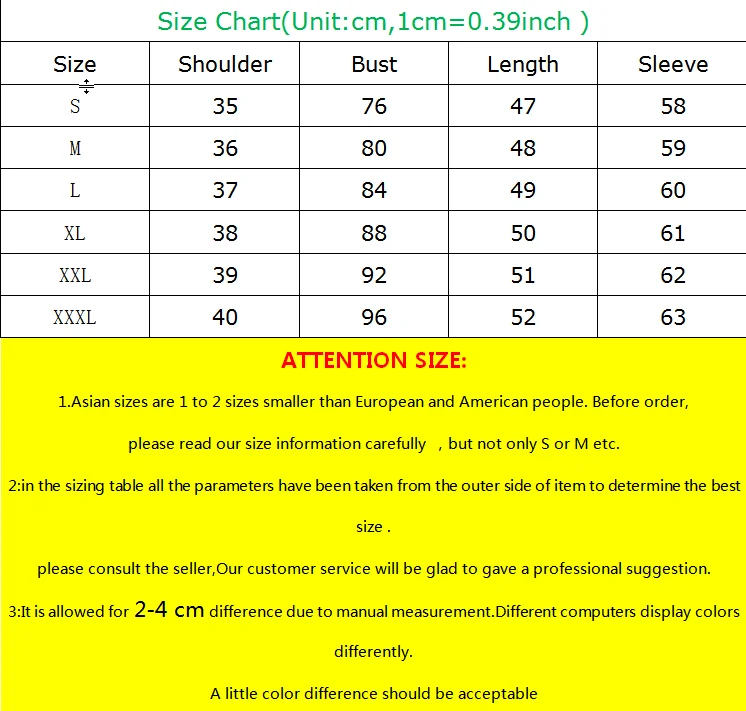 Size Chart(Unit:cm,1cm=0.39inch )

| Size | Shoulder | Bust | Length | Sleeve |
|---|---|---|---|---|
| S | 35 | 76 | 47 | 58 |
| M | 36 | 80 | 48 | 59 |
| L | 37 | 84 | 49 | 60 |
| XL | 38 | 88 | 50 | 61 |
| XXL | 39 | 92 | 51 | 62 |
| XXXL | 40 | 96 | 52 | 63 |

ATTENTION SIZE:

1.Asian sizes are 1 to 2 sizes smaller than European and American people. Before order, please read our size information carefully , but not only S or M etc.

2:in the sizing table all the parameters have been taken from the outer side of item to determine the best size .

please consult the seller,Our customer service will be glad to gave a professional suggestion.

3:It is allowed for 2-4 cm difference due to manual measurement.Different computers display colors differently.

A little color difference should be acceptable